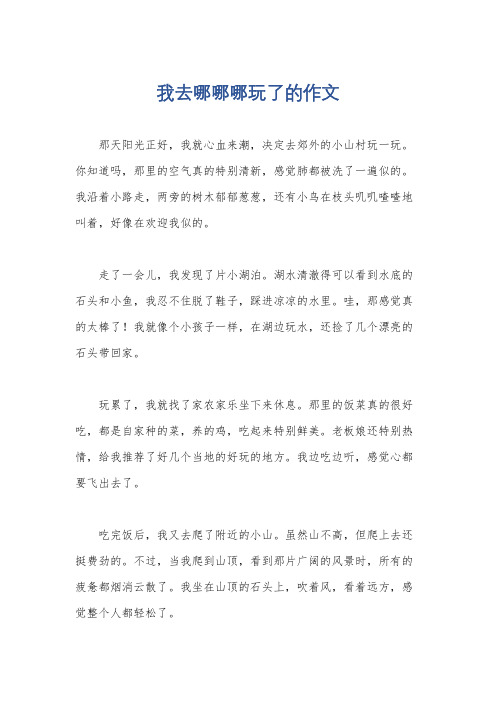 我去哪哪哪玩了的作文

那天阳光正好，我就心血来潮，决定去郊外的小山村玩一玩。你知道吗，那里的空气真的特别清新，感觉肺都被洗了一遍似的。我沿着小路走，两旁的树木郁郁葱葱，还有小鸟在枝头叽叽喳喳地叫着，好像在欢迎我似的。

走了一会儿，我发现了片小湖泊。湖水清澈得可以看到水底的石头和小鱼，我忍不住脱了鞋子，踩进凉凉的水里。哇，那感觉真的太棒了！我就像个小孩子一样，在湖边玩水，还捡了几个漂亮的石头带回家。

玩累了，我就找了家农家乐坐下来休息。那里的饭菜真的很好吃，都是自家种的菜，养的鸡，吃起来特别鲜美。老板娘还特别热情，给我推荐了好几个当地的好玩的地方。我边吃边听，感觉心都要飞出去了。

吃完饭后，我又去爬了附近的小山。虽然山不高，但爬上去还挺费劲的。不过，当我爬到山顶，看到那片广阔的风景时，所有的疲惫都烟消云散了。我坐在山顶的石头上，吹着风，看着远方，感觉整个人都轻松了。